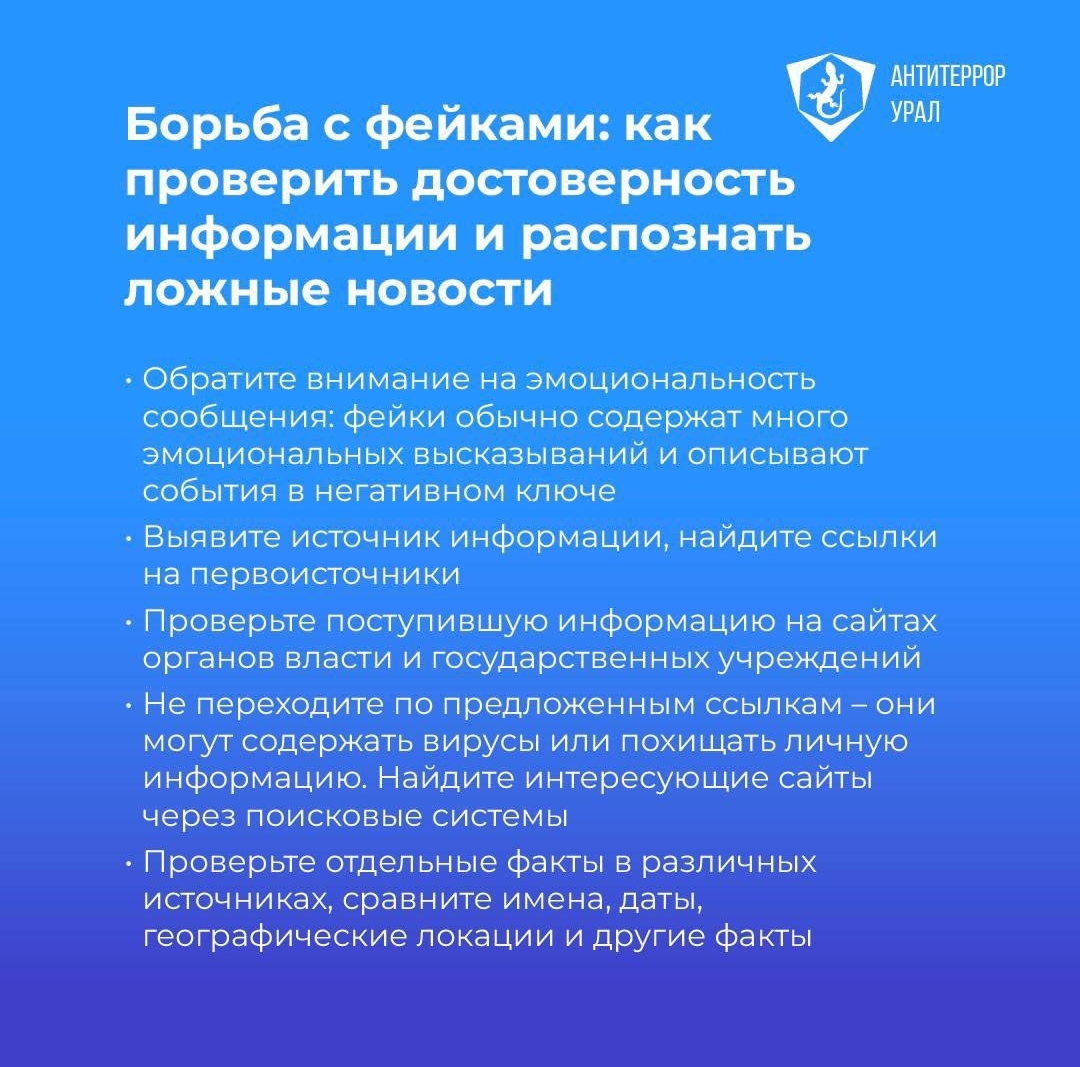 АНТИТЕРРОР
УРАЛ

Борьба с фейками: как проверить достоверность информации и распознать ложные новости

• Обратите внимание на эмоциональность сообщения: фейки обычно содержат много эмоциональных высказываний и описывают события в негативном ключе
• Выявите источник информации, найдите ссылки на первоисточники
• Проверьте поступившую информацию на сайтах органов власти и государственных учреждений
• Не переходите по предложенным ссылкам – они могут содержать вирусы или похищать личную информацию. Найдите интересующие сайты через поисковые системы
• Проверьте отдельные факты в различных источниках, сравните имена, даты, географические локации и другие факты